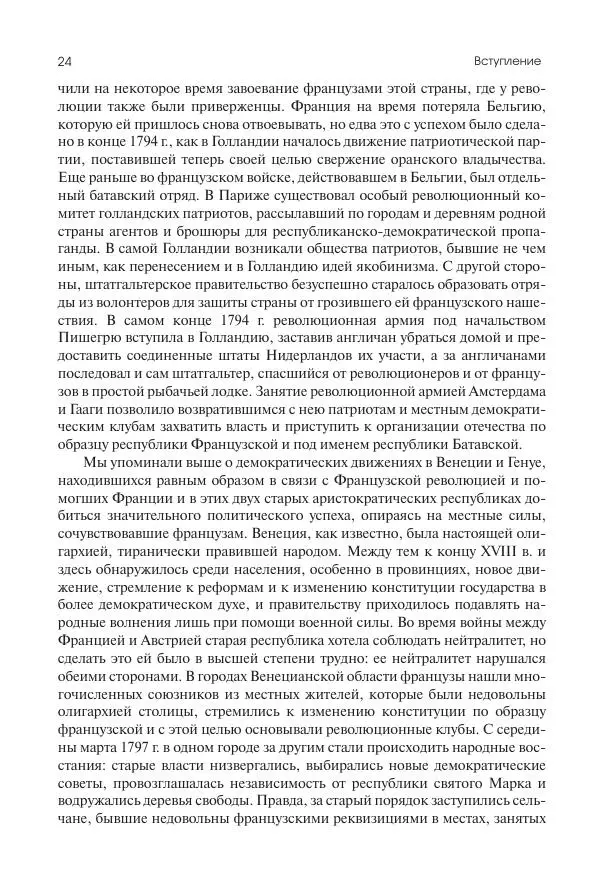 24

Вступление

чили на некоторое время завоевание французами этой страны, где у революции также были приверженцы. Франция на время потеряла Бельгию, которую ей пришлось снова отвоевывать, но едва это с успехом было сделано в конце 1794 г., как в Голландии началось движение патриотической партии, поставившей теперь своей целью свержение оранского владычества. Еще раньше во французском войске, действовавшем в Бельгии, был отдельный батавский отряд. В Париже существовал особый революционный комитет голландских патриотов, рассылавший по городам и деревням родной страны агентов и брошюры для республиканско-демократической пропаганды. В самой Голландии возникали общества патриотов, бывшие не чем иным, как перенесением и в Голландию идей якобинизма. С другой стороны, штатгальтерское правительство безуспешно старалось образовать отряды из волонтеров для защиты страны от грозившего ей французского нашествия. В самом конце 1794 г. революционная армия под начальством Пишегрю вступила в Голландию, заставив англичан убраться домой и предоставить соединенные штаты Нидерландов их участи, а за англичанами последовал и сам штатгальтер, спасшийся от революционеров и от французов в простой рыбачьей лодке. Занятие революционной армией Амстердама и Гааги позволило возвратившимся с нею патриотам и местным демократическим клубам захватить власть и приступить к организации отечества по образцу республики Французской и под именем республики Батавской.

Мы упоминали выше о демократических движениях в Венеции и Генуе, находившихся равным образом в связи с Французской революцией и помогших Франции и в этих двух старых аристократических республиках добиться значительного политического успеха, опираясь на местные силы, сочувствовавшие французам. Венеция, как известно, была настоящей олигархией, тиранически правившей народом. Между тем к концу XVIII в. и здесь обнаружилось среди населения, особенно в провинциях, новое движение, стремление к реформам и к изменению конституции государства в более демократическом духе, и правительству приходилось подавлять народные волнения лишь при помощи военной силы. Во время войны между Францией и Австрией старая республика хотела соблюдать нейтралитет, но сделать это ей было в высшей степени трудно: ее нейтралитет нарушался обеими сторонами. В городах Венецианской области французы нашли многочисленных союзников из местных жителей, которые были недовольны олигархией столицы, стремились к изменению конституции по образцу французской и с этой целью основывали революционные клубы. С середины марта 1797 г. в одном городе за другим стали происходить народные восстания: старые власти низвергались, выбирались новые демократические советы, провозглашалась независимость от республики святого Марка и водружались деревья свободы. Правда, за старый порядок заступились сельчане, бывшие недовольны французскими реквизициями в местах, занятых